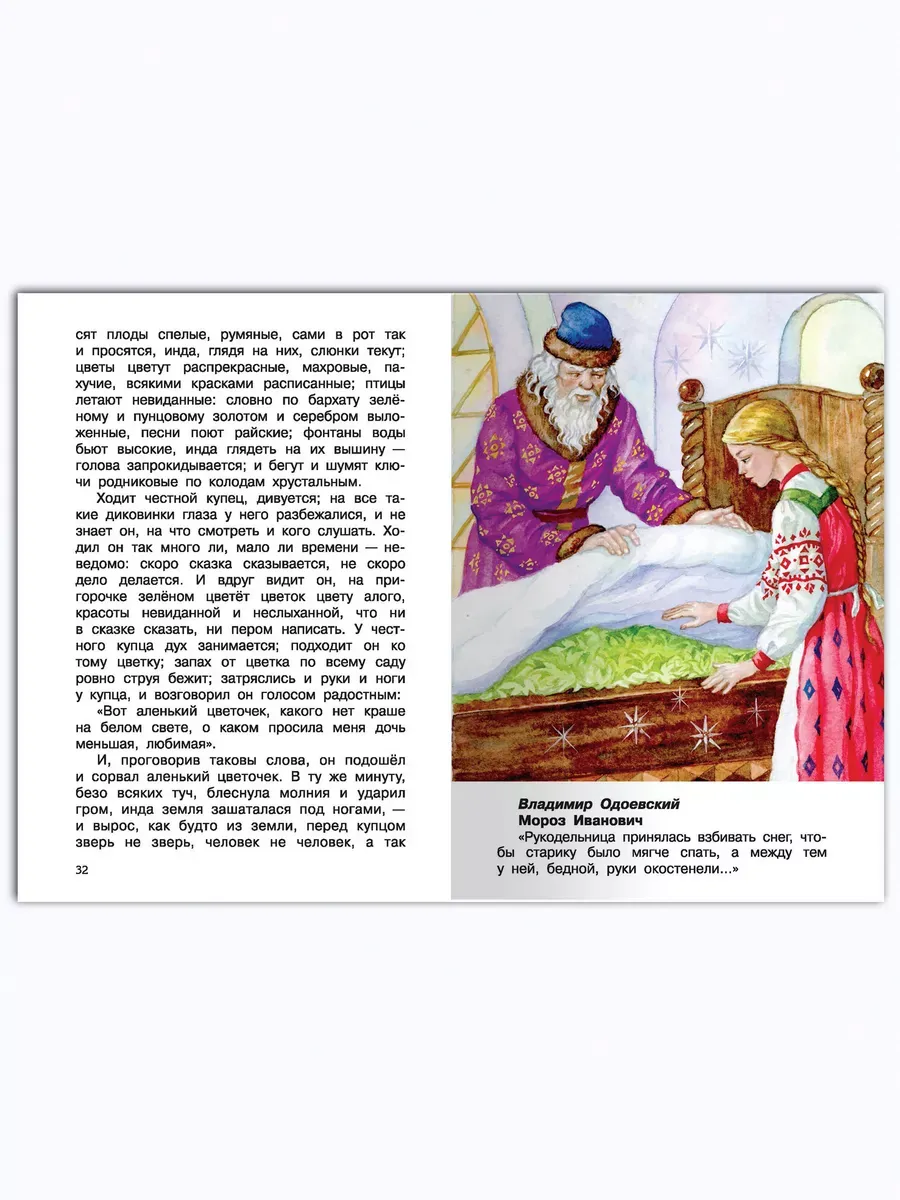 сят плоды спелые, румяные, сами в рот так и просятся, инда, глядя на них, слюнки текут; цветы цветут распрекрасные, махровые, пахучие, всякими красками расписанные; птицы летают невиданные: словно по бархату зелёному и пунцовому золотом и серебром выложенные, песни поют райские; фонтаны воды бьют высокие, инда глядеть на их вышину — голова запрокидывается; и бегут и шумят ключи родниковые по колодам хрустальным.

Ходит честной купец, дивуется; на все такие диковинки глаза у него разбежалися, и не знает он, на что смотреть и кого слушать. Ходил он так много ли, мало ли времени — неведомо: скоро сказка сказывается, не скоро дело делается. И вдруг видит он, на пригорочке зелёном цветёт цветок цвету алого, красоты невиданной и неслыханной, что ни в сказке сказать, ни пером написать. У честного купца дух занимается; подходит он ко тому цветку; запах от цветка по всему саду ровно струя бежит; затряслись и руки и ноги у купца, и возговорил он голосом радостным:

«Вот аленький цветочек, какого нет краше на белом свете, о каком просила меня дочь меньшая, любимая».

И, проговорив таковы слова, он подошёл и сорвал аленький цветочек. В ту же минуту, безо всяких туч, блеснула молния и ударил гром, инда земля зашаталася под ногами, — и вырос, как будто из земли, перед купцом зверь не зверь, человек не человек, а так

32

Владимир Одоевский
Мороз Иванович
«Рукодельница принялась взбивать снег, чтобы старику было мягче спать, а между тем у ней, бедной, руки окостенели...»